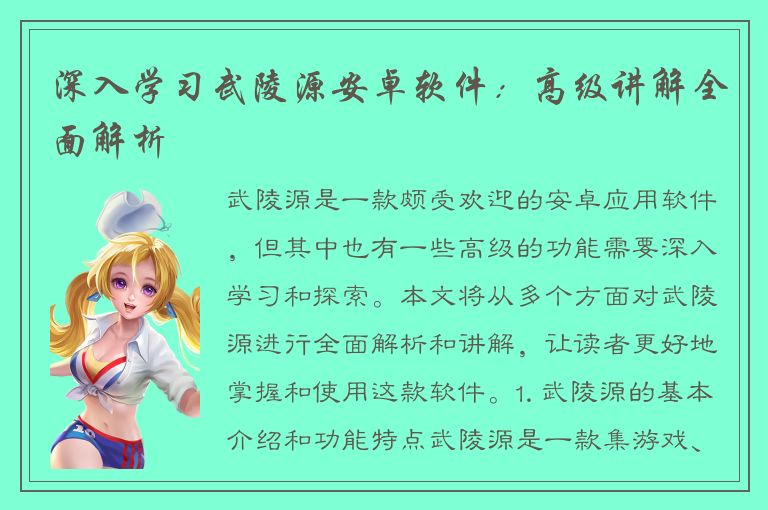 深入学习武陵源安卓软件：高级讲解全面解析

武陵源是一款颇受欢迎的安卓应用软件，但其中也有一些高级的功能需要深入学习和探索。本文将从多个方面对武陵源进行全面解析和讲解，让读者更好地掌握和使用这款软件。1. 武陵源的基本介绍和功能特点武陵源是一款集游戏、